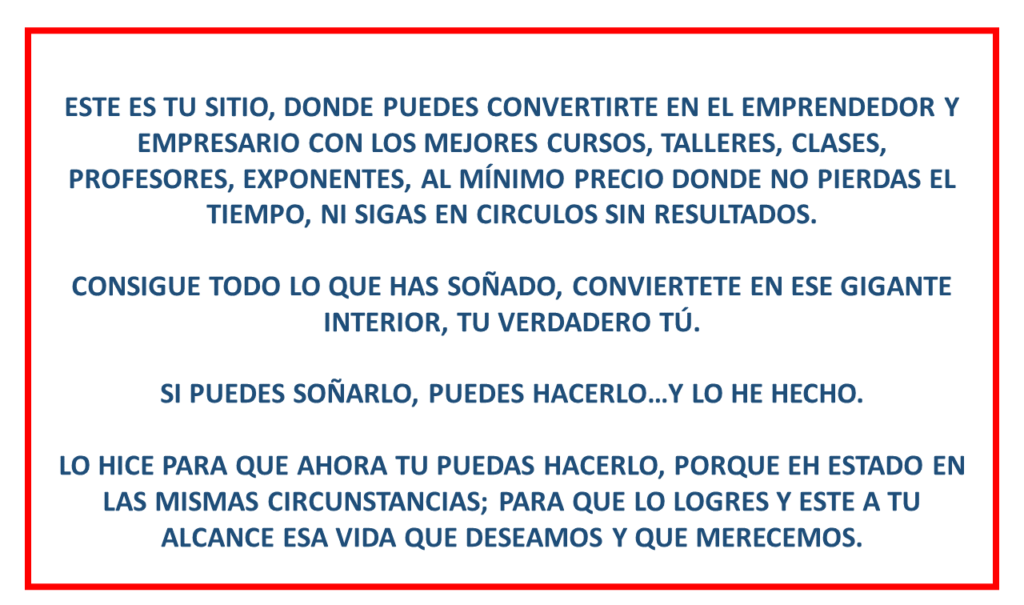 ESTE ES TU SITIO, DONDE PUEDES CONVERTIRTE EN EL EMPRENDEDOR Y EMPRESARIO CON LOS MEJORES CURSOS, TALLERES, CLASES, PROFESORES, EXPONENTES, AL MÍNIMO PRECIO DONDE NO PIERDAS EL TIEMPO, NI SIGAS EN CIRCULOS SIN RESULTADOS.

CONSIGUE TODO LO QUE HAS SOÑADO, CONVIERTETE EN ESE GIGANTE INTERIOR, TU VERDADERO TÚ.

SI PUEDES SOÑARLO, PUEDES HACERLO…Y LO HE HECHO.

LO HICE PARA QUE AHORA TU PUEDAS HACERLO, PORQUE EH ESTADO EN LAS MISMAS CIRCUNSTANCIAS; PARA QUE LO LOGRES Y ESTE A TU ALCANCE ESA VIDA QUE DESEAMOS Y QUE MERECEMOS.